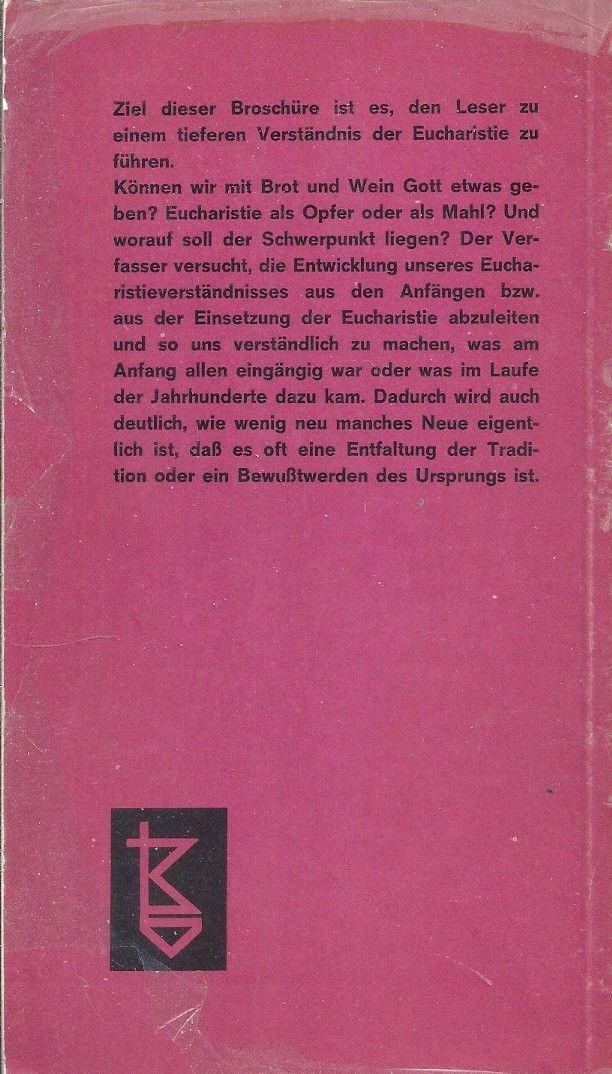 Ziel dieser Broschüre ist es, den Leser zu einem tieferen Verständnis der Eucharistie zu führen.

Können wir mit Brot und Wein Gott etwas geben? Eucharistie als Opfer oder als Mahl? Und worauf soll der Schwerpunkt liegen? Der Verfasser versucht, die Entwicklung unseres Eucharistieverständnisses aus den Anfängen bzw. aus der Einsetzung der Eucharistie abzuleiten und so uns verständlich zu machen, was am Anfang allen eingängig war oder was im Laufe der Jahrhunderte dazu kam. Dadurch wird auch deutlich, wie wenig neu manches Neue eigentlich ist, daß es oft eine Entfaltung der Tradition oder ein Bewußtwerden des Ursprungs ist.